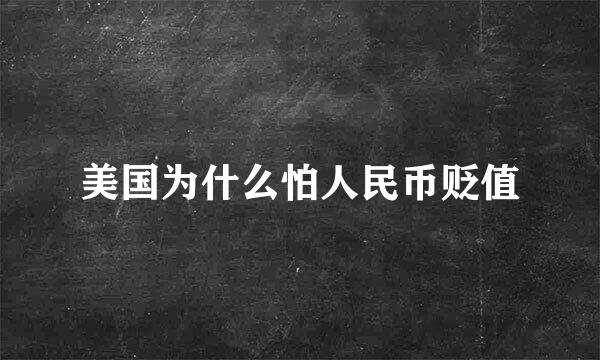 美国为什么怕人民币贬值